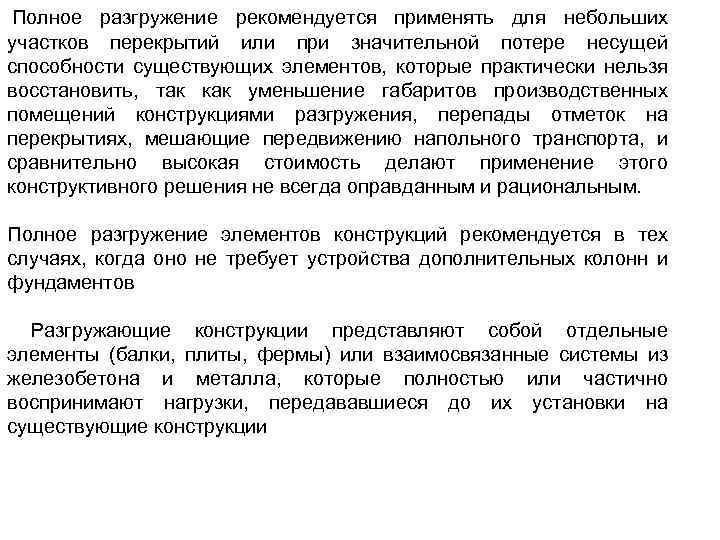 Полное разгружение рекомендуется применять для небольших участков перекрытий или при значительной потере несущей способности существующих элементов, которые практически нельзя восстановить, так как уменьшение габаритов производственных помещений конструкциями разгружения, перепады отметок на перекрытиях, мешающие передвижению напольного транспорта, и сравнительно высокая стоимость делают применение этого конструктивного решения не всегда оправданным и рациональным.

Полное разгружение элементов конструкций рекомендуется в тех случаях, когда оно не требует устройства дополнительных колонн и фундаментов

Разгружающие конструкции представляют собой отдельные элементы (балки, плиты, фермы) или взаимосвязанные системы из железобетона и металла, которые полностью или частично воспринимают нагрузки, передававшиеся до их установки на существующие конструкции